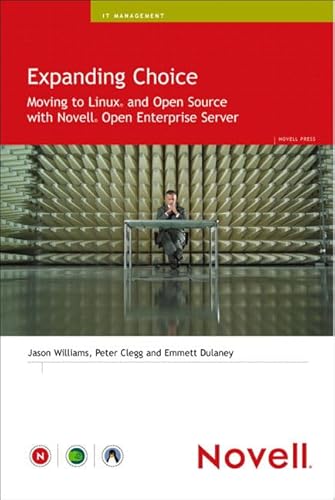 IT MANAGEMENT

Expanding Choice

Moving to Linux® and Open Source with Novell® Open Enterprise Server

NOVELL PRESS

Jason Williams, Peter Clegg and Emmett Dulaney

N

Novell.